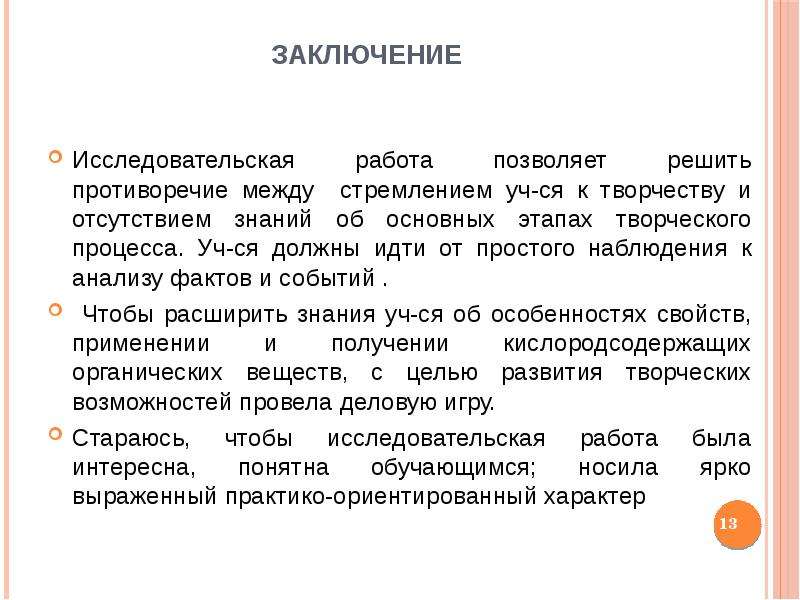 ЗАКЛЮЧЕНИЕ

Исследовательская работа позволяет решить противоречие между стремлением уч-ся к творчеству и отсутствием знаний об основных этапах творческого процесса. Уч-ся должны идти от простого наблюдения к анализу фактов и событий .

Чтобы расширить знания уч-ся об особенностях свойств, применении и получении кислородсодержащих органических веществ, с целью развития творческих возможностей провела деловую игру.

Стараюсь, чтобы исследовательская работа была интересна, понятна обучающимся; носила ярко выраженный практико-ориентированный характер

13